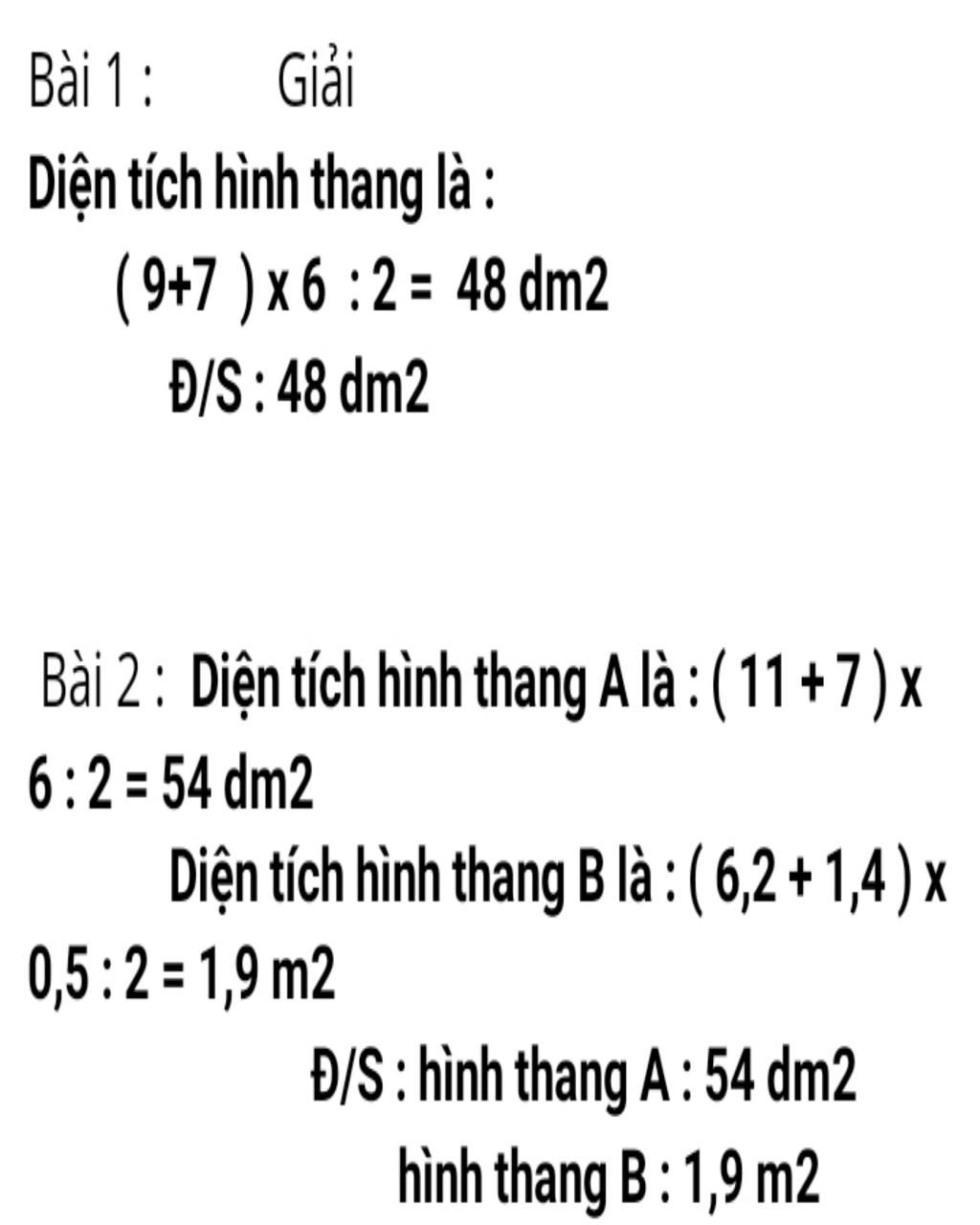 Bài 1 : Giải

Diện tích hình thang là :

( 9+7 ) x 6 : 2 = 48 dm2

Đ/S : 48 dm2

Bài 2 : Diện tích hình thang A là : ( 11 + 7 ) x 6 : 2 = 54 dm2

Diện tích hình thang B là : ( 6,2 + 1,4 ) x 0,5 : 2 = 1,9 m2

Đ/S : hình thang A : 54 dm2

hình thang B : 1,9 m2